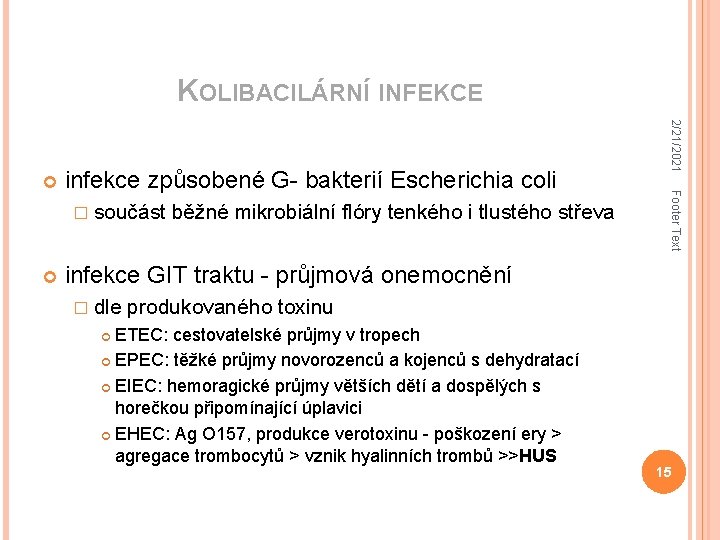 KOLIBACILÁRNÍ INFEKCE

2/21/2021

Footer Text

infekce způsobené G- bakterií Escherichia coli

součást běžné mikrobiální flóry tenkého i tlustého střeva

infekce GIT traktu - průjmová onemocnění

dle produkovaného toxinu

ETEC: cestovatelské průjmy v tropech

EPEC: těžké průjmy novorozenců a kojenců s dehydratací

EIEC: hemoragické průjmy větších dětí a dospělých s horečkou připomínající úplavici

EHEC: Ag O157, produkce verotoxinu - poškození ery > agregace trombocytů > vznik hyalinních trombů >>HUS

15